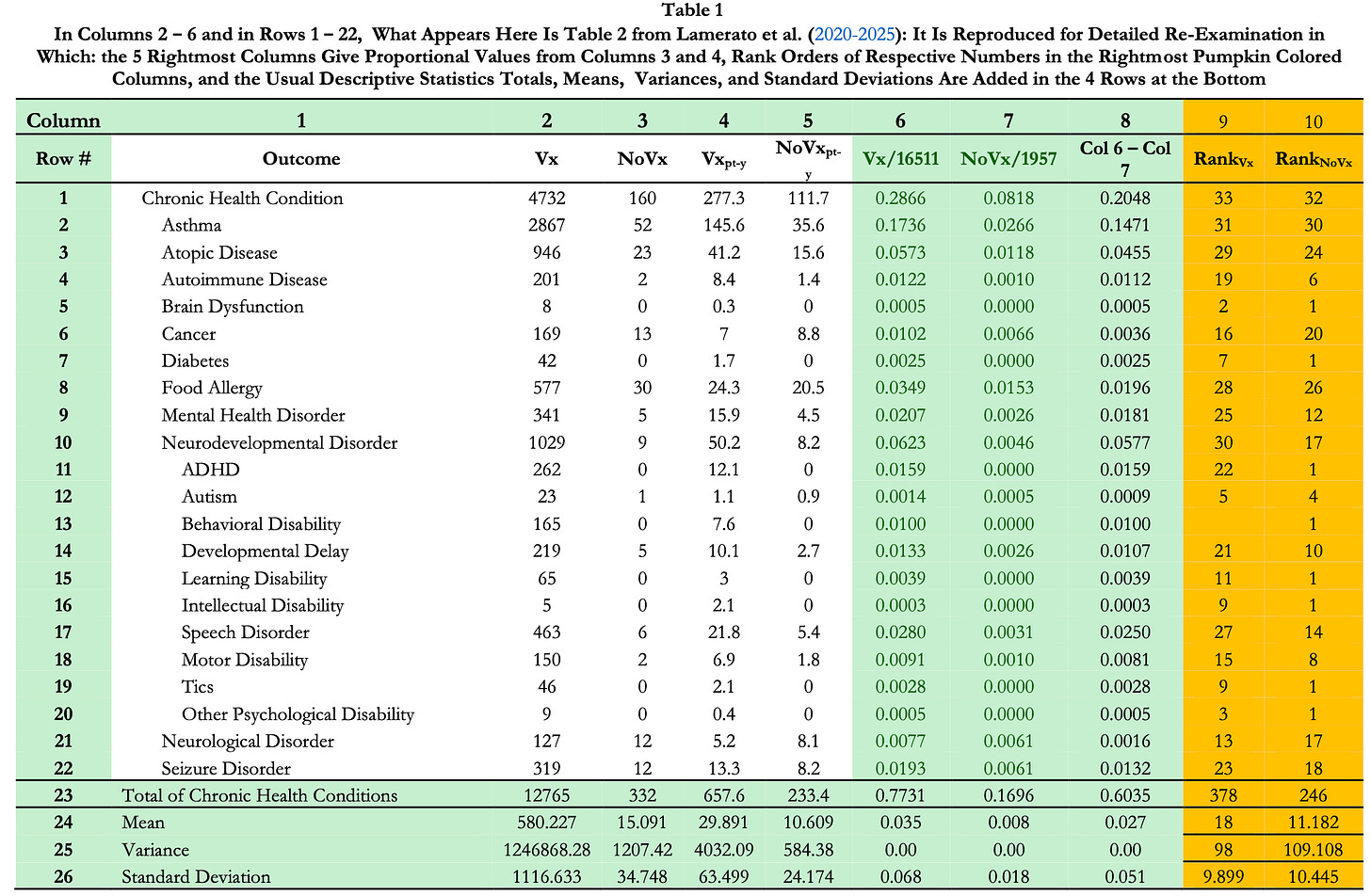 Table 1
In Columns 2 – 6 and in Rows 1 – 22, What Appears Here Is Table 2 from Lamerato et al. (2020-2025): It Is Reproduced for Detailed Re-Examination in Which: the 5 Rightmost Columns Give Proportional Values from Columns 3 and 4, Rank Orders of Respective Numbers in the Rightmost Pumpkin Colored Columns, and the Usual Descriptive Statistics Totals, Means, Variances, and Standard Deviations Are Added in the 4 Rows at the Bottom

| Column | 1 | 2 | 3 | 4 | 5 | 6 | 7 | 8 | 9 | 10 |
|---|---|---|---|---|---|---|---|---|---|---|
| Row # | Outcome | Vx | NoVx | $Vx_{pt-y}$ | $NoVx_{pt-y}$ | Vx/16511 | NoVx/1957 | Col 6 – Col 7 | $Rank_{Vx}$ | $Rank_{NoVx}$ |
| 1 | Chronic Health Condition | 4732 | 160 | 277.3 | 111.7 | 0.2866 | 0.0818 | 0.2048 | 33 | 32 |
| 2 | Asthma | 2867 | 52 | 145.6 | 35.6 | 0.1736 | 0.0266 | 0.1471 | 31 | 30 |
| 3 | Atopic Disease | 946 | 23 | 41.2 | 15.6 | 0.0573 | 0.0118 | 0.0455 | 29 | 24 |
| 4 | Autoimmune Disease | 201 | 2 | 8.4 | 1.4 | 0.0122 | 0.0010 | 0.0112 | 19 | 6 |
| 5 | Brain Dysfunction | 8 | 0 | 0.3 | 0 | 0.0005 | 0.0000 | 0.0005 | 2 | 1 |
| 6 | Cancer | 169 | 13 | 7 | 8.8 | 0.0102 | 0.0066 | 0.0036 | 16 | 20 |
| 7 | Diabetes | 42 | 0 | 1.7 | 0 | 0.0025 | 0.0000 | 0.0025 | 7 | 1 |
| 8 | Food Allergy | 577 | 30 | 24.3 | 20.5 | 0.0349 | 0.0153 | 0.0196 | 28 | 26 |
| 9 | Mental Health Disorder | 341 | 5 | 15.9 | 4.5 | 0.0207 | 0.0026 | 0.0181 | 25 | 12 |
| 10 | Neurodevelopmental Disorder | 1029 | 9 | 50.2 | 8.2 | 0.0623 | 0.0046 | 0.0577 | 30 | 17 |
| 11 | ADHD | 262 | 0 | 12.1 | 0 | 0.0159 | 0.0000 | 0.0159 | 22 | 1 |
| 12 | Autism | 23 | 1 | 1.1 | 0.9 | 0.0014 | 0.0005 | 0.0009 | 5 | 4 |
| 13 | Behavioral Disability | 165 | 0 | 7.6 | 0 | 0.0100 | 0.0000 | 0.0100 | | 1 |
| 14 | Developmental Delay | 219 | 5 | 10.1 | 2.7 | 0.0133 | 0.0026 | 0.0107 | 21 | 10 |
| 15 | Learning Disability | 65 | 0 | 3 | 0 | 0.0039 | 0.0000 | 0.0039 | 11 | 1 |
| 16 | Intellectual Disability | 5 | 0 | 2.1 | 0 | 0.0003 | 0.0000 | 0.0003 | 9 | 1 |
| 17 | Speech Disorder | 463 | 6 | 21.8 | 5.4 | 0.0280 | 0.0031 | 0.0250 | 27 | 14 |
| 18 | Motor Disability | 150 | 2 | 6.9 | 1.8 | 0.0091 | 0.0010 | 0.0081 | 15 | 8 |
| 19 | Tics | 46 | 0 | 2.1 | 0 | 0.0028 | 0.0000 | 0.0028 | 9 | 1 |
| 20 | Other Psychological Disability | 9 | 0 | 0.4 | 0 | 0.0005 | 0.0000 | 0.0005 | 3 | 1 |
| 21 | Neurological Disorder | 127 | 12 | 5.2 | 8.1 | 0.0077 | 0.0061 | 0.0016 | 13 | 17 |
| 22 | Seizure Disorder | 319 | 12 | 13.3 | 8.2 | 0.0193 | 0.0061 | 0.0132 | 23 | 18 |
| 23 | Total of Chronic Health Conditions | 12765 | 332 | 657.6 | 233.4 | 0.7731 | 0.1696 | 0.6035 | 378 | 246 |
| 24 | Mean | 580.227 | 15.091 | 29.891 | 10.609 | 0.035 | 0.008 | 0.027 | 18 | 11.182 |
| 25 | Variance | 1246868.28 | 1207.42 | 4032.09 | 584.38 | 0.00 | 0.00 | 0.00 | 98 | 109.108 |
| 26 | Standard Deviation | 1116.633 | 34.748 | 63.499 | 24.174 | 0.068 | 0.018 | 0.051 | 9.899 | 10.445 |